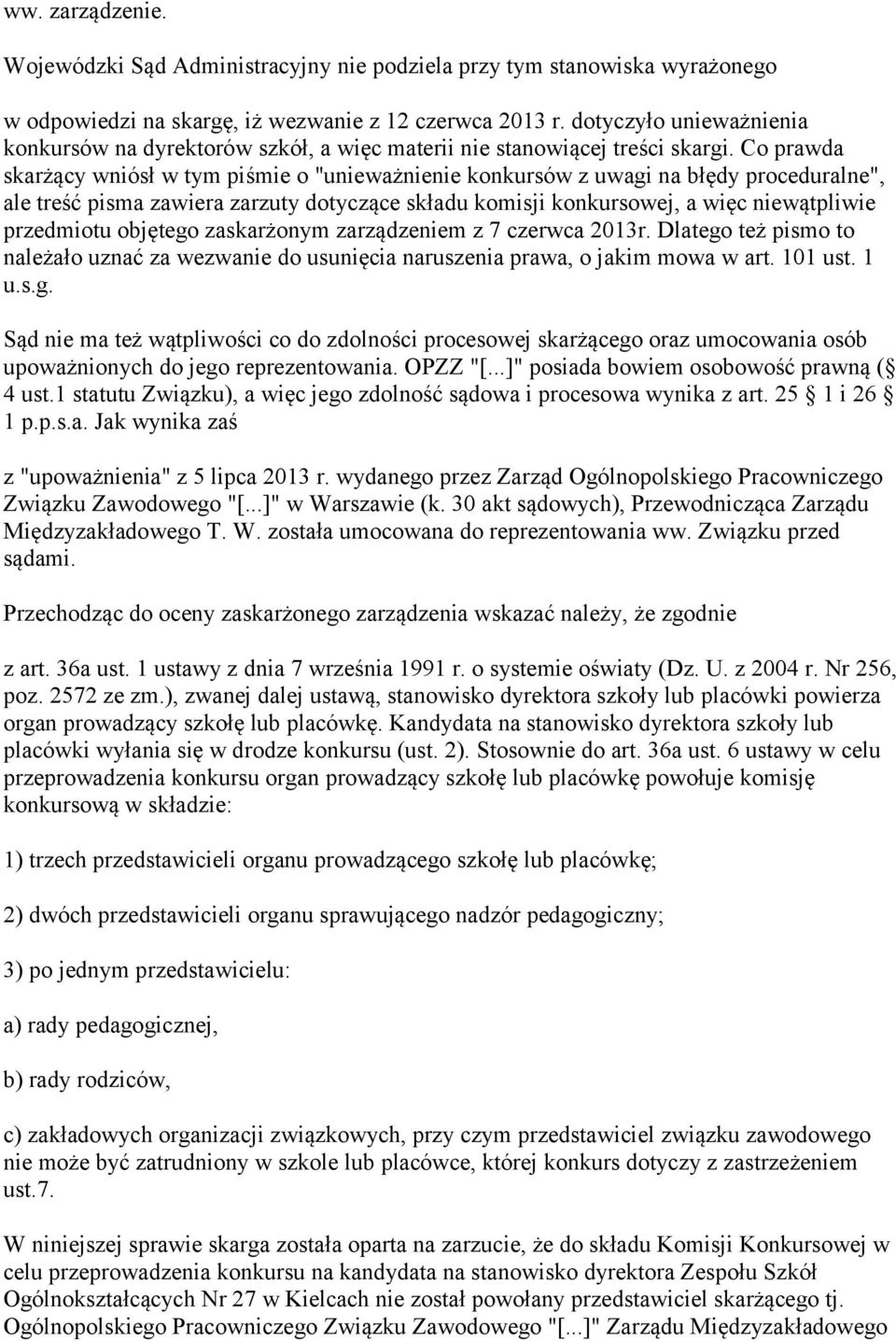 ww. zarządzenie.

Wojewódzki Sąd Administracyjny nie podziela przy tym stanowiska wyrażonego

w odpowiedzi na skargę, iż wezwanie z 12 czerwca 2013 r. dotyczyło unieważnienia konkursów na dyrektorów szkół, a więc materii nie stanowiącej treści skargi. Co prawda skarżący wniósł w tym piśmie o "unieważnienie konkursów z uwagi na błędy proceduralne", ale treść pisma zawiera zarzuty dotyczące składu komisji konkursowej, a więc niewątpliwie przedmiotu objętego zaskarżonym zarządzeniem z 7 czerwca 2013r. Dlatego też pismo to należało uznać za wezwanie do usunięcia naruszenia prawa, o jakim mowa w art. 101 ust. 1 u.s.g.

Sąd nie ma też wątpliwości co do zdolności procesowej skarżącego oraz umocowania osób upoważnionych do jego reprezentowania. OPZZ "[...]" posiada bowiem osobowość prawną ( 4 ust.1 statutu Związku), a więc jego zdolność sądowa i procesowa wynika z art. 25 1 i 26 1 p.p.s.a. Jak wynika zaś

z "upoważnienia" z 5 lipca 2013 r. wydanego przez Zarząd Ogólnopolskiego Pracowniczego Związku Zawodowego "[...]" w Warszawie (k. 30 akt sądowych), Przewodnicząca Zarządu Międzyzakładowego T. W. została umocowana do reprezentowania ww. Związku przed sądami.

Przechodząc do oceny zaskarżonego zarządzenia wskazać należy, że zgodnie

z art. 36a ust. 1 ustawy z dnia 7 września 1991 r. o systemie oświaty (Dz. U. z 2004 r. Nr 256, poz. 2572 ze zm.), zwanej dalej ustawą, stanowisko dyrektora szkoły lub placówki powierza organ prowadzący szkołę lub placówkę. Kandydata na stanowisko dyrektora szkoły lub placówki wyłania się w drodze konkursu (ust. 2). Stosownie do art. 36a ust. 6 ustawy w celu przeprowadzenia konkursu organ prowadzący szkołę lub placówkę powołuje komisję konkursową w składzie:

1) trzech przedstawicieli organu prowadzącego szkołę lub placówkę;

2) dwóch przedstawicieli organu sprawującego nadzór pedagogiczny;

3) po jednym przedstawicielu:

a) rady pedagogicznej,

b) rady rodziców,

c) zakładowych organizacji związkowych, przy czym przedstawiciel związku zawodowego nie może być zatrudniony w szkole lub placówce, której konkurs dotyczy z zastrzeżeniem ust.7.

W niniejszej sprawie skarga została oparta na zarzucie, że do składu Komisji Konkursowej w celu przeprowadzenia konkursu na kandydata na stanowisko dyrektora Zespołu Szkół Ogólnokształcących Nr 27 w Kielcach nie został powołany przedstawiciel skarżącego tj. Ogólnopolskiego Pracowniczego Związku Zawodowego "[...]" Zarządu Międzyzakładowego